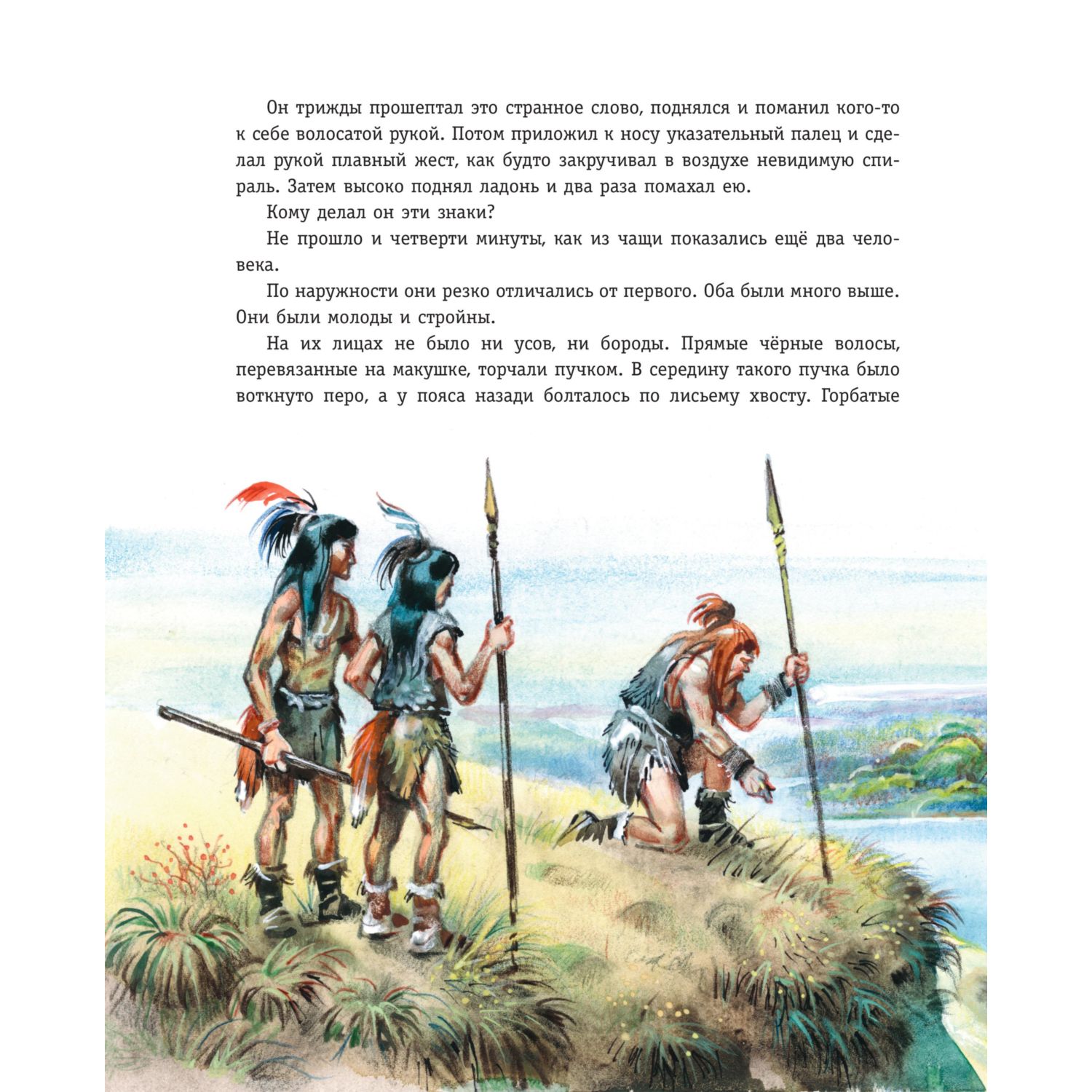 Он трижды прошептал это странное слово, поднялся и поманил кого-то к себе волосатой рукой. Потом приложил к носу указательный палец и сделал рукой плавный жест, как будто закручивал в воздухе невидимую спираль. Затем высоко поднял ладонь и два раза помахал ею.

Кому делал он эти знаки?

Не прошло и четверти минуты, как из чащи показались ещё два человека.

По наружности они резко отличались от первого. Оба были много выше. Они были молоды и стройны.

На их лицах не было ни усов, ни бороды. Прямые чёрные волосы, перевязанные на макушке, торчали пучком. В середину такого пучка было воткнуто перо, а у пояса назади болталось по лисьему хвосту. Горбатые